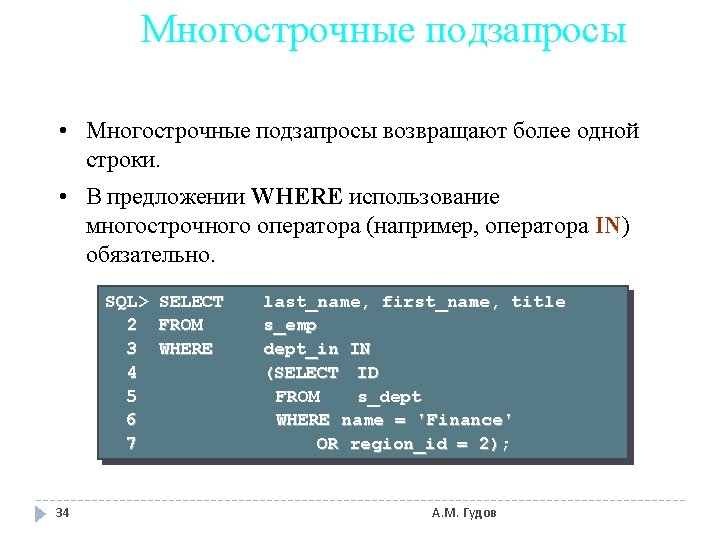 Многострочные подзапросы

• Многострочные подзапросы возвращают более одной строки.

• В предложении WHERE использование многострочного оператора (например, оператора IN) обязательно.

SQL> SELECT last_name, first_name, title
  2  FROM s_emp
  3  WHERE dept_in IN
  4  (SELECT ID
  5  FROM s_dept
  6  WHERE name = 'Finance'
  7  OR region_id = 2);

34

А.М. Гудов